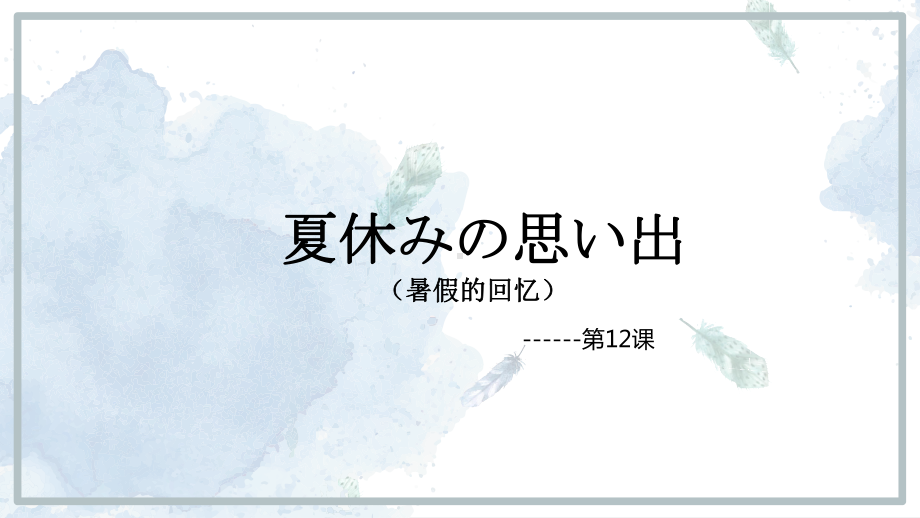 夏休みの思い出

（暑假的回忆）

------第12课